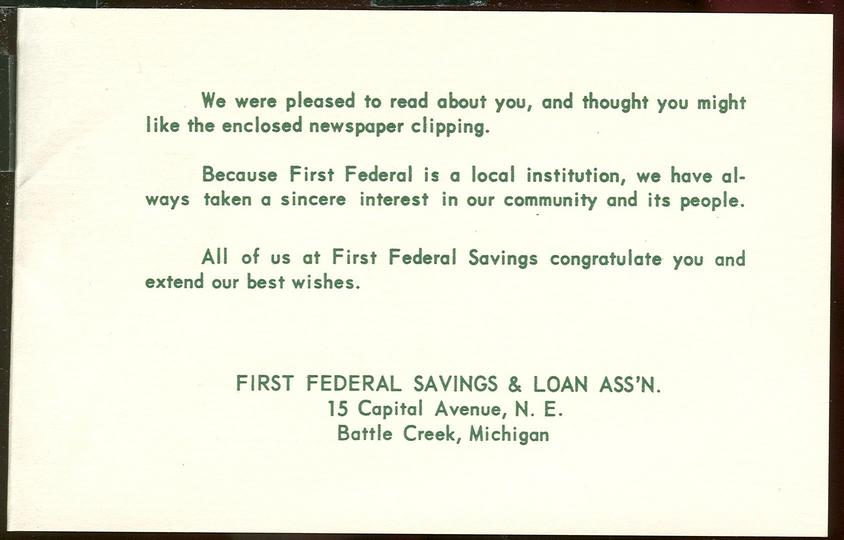 We were pleased to read about you, and thought you might like the enclosed newspaper clipping.

Because First Federal is a local institution, we have always taken a sincere interest in our community and its people.

All of us at First Federal Savings congratulate you and extend our best wishes.

FIRST FEDERAL SAVINGS & LOAN ASS'N.
15 Capital Avenue, N. E.
Battle Creek, Michigan